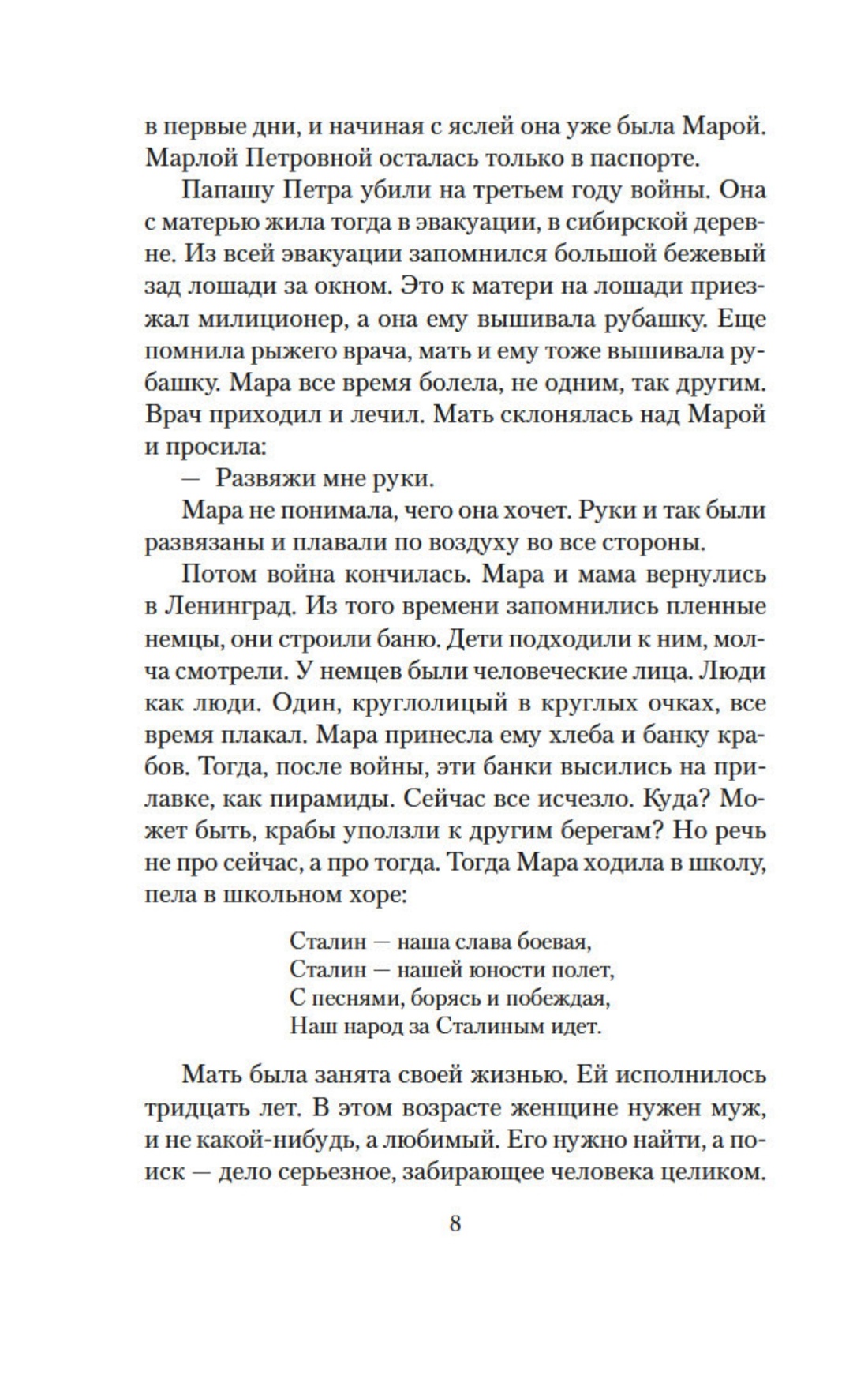 в первые дни, и начиная с яслей она уже была Марой. Марлой Петровной осталась только в паспорте.

Папашу Петра убили на третьем году войны. Она с матерью жила тогда в эвакуации, в сибирской деревне. Из всей эвакуации запомнился большой бежевый зад лошади за окном. Это к матери на лошади приезжал милиционер, а она ему вышивала рубашку. Еще помнила рыжего врача, мать и ему тоже вышивала рубашку. Мара все время болела, не одним, так другим. Врач приходил и лечил. Мать склонялась над Марой и просила:

— Развяжи мне руки.

Мара не понимала, чего она хочет. Руки и так были развязаны и плавали по воздуху во все стороны.

Потом война кончилась. Мара и мама вернулись в Ленинград. Из того времени запомнились пленные немцы, они строили баню. Дети подходили к ним, молча смотрели. У немцев были человеческие лица. Люди как люди. Один, круглолицый в круглых очках, все время плакал. Мара принесла ему хлеба и банку крабов. Тогда, после войны, эти банки высились на прилавке, как пирамиды. Сейчас все исчезло. Куда? Может быть, крабы уползли к другим берегам? Но речь не про сейчас, а про тогда. Тогда Мара ходила в школу, пела в школьном хоре:

Сталин — наша слава боевая,
Сталин — нашей юности полет,
С песнями, борясь и побеждая,
Наш народ за Сталиным идет.

Мать была занята своей жизнью. Ей исполнилось тридцать лет. В этом возрасте женщине нужен муж, и не какой-нибудь, а любимый. Его нужно найти, а поиск — дело серьезное, забирающее человека целиком.

8